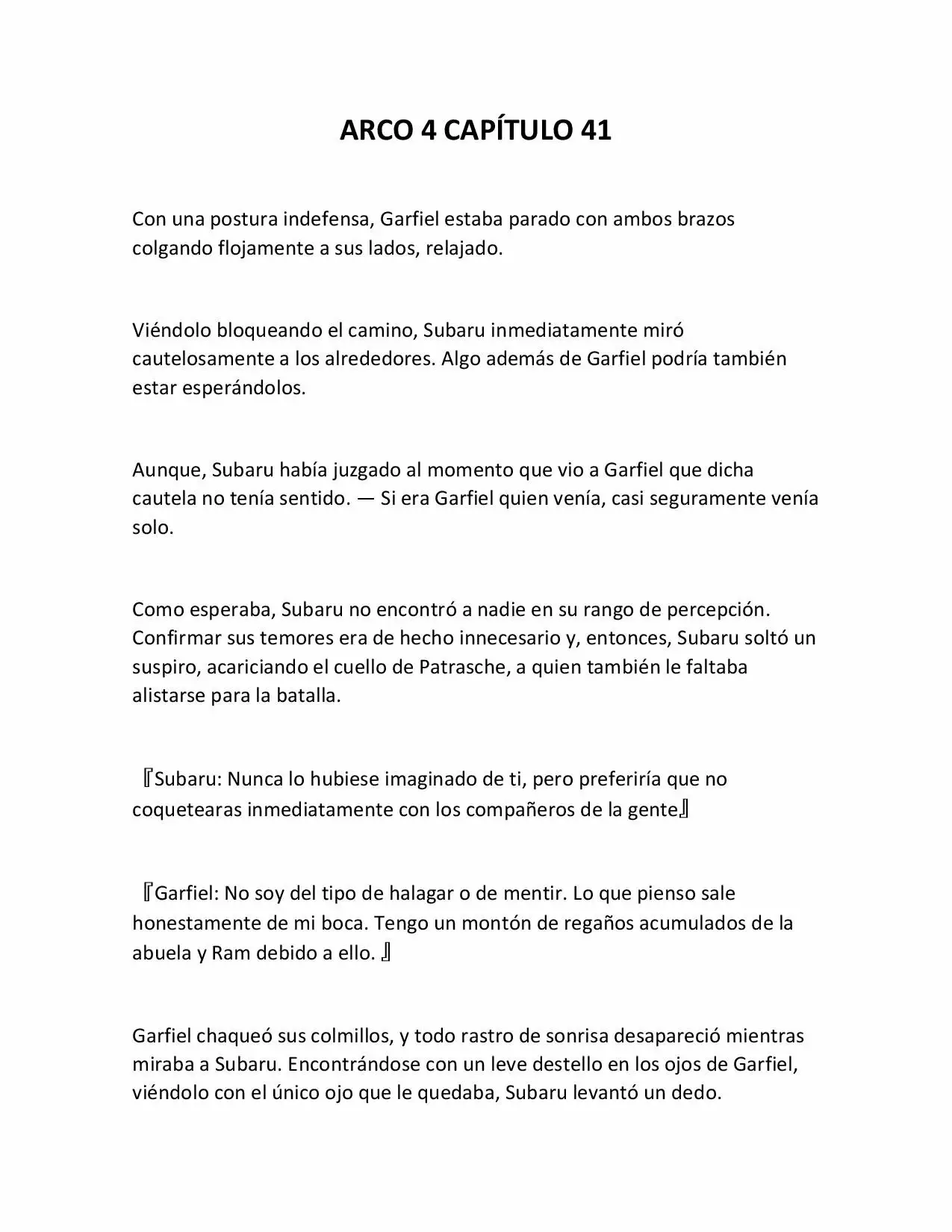 ARCO 4 CAPÍTULO 41

Con una postura indefensa, Garfiel estaba parado con ambos brazos colgando flojamente a sus lados, relajado.

Viéndolo bloqueando el camino, Subaru inmediatamente miró cautelosamente a los alrededores. Algo además de Garfiel podría también estar esperándolos.

Aunque, Subaru había juzgado al momento que vio a Garfiel que dicha cautela no tenía sentido. — Si era Garfiel quien venía, casi seguramente venía solo.

Como esperaba, Subaru no encontró a nadie en su rango de percepción. Confirmar sus temores era de hecho innecesario y, entonces, Subaru soltó un suspiro, acariciando el cuello de Patrasche, a quien también le faltaba alistarse para la batalla.

『Subaru: Nunca lo hubiese imaginado de ti, pero preferiría que no coquetearas inmediatamente con los compañeros de la gente』

『Garfiel: No soy del tipo de halagar o de mentir. Lo que pienso sale honestamente de mi boca. Tengo un montón de regaños acumulados de la abuela y Ram debido a ello. 』

Garfiel chaqueó sus colmillos, y todo rastro de sonrisa desapareció mientras miraba a Subaru. Encontrándose con un leve destello en los ojos de Garfiel, viéndolo con el único ojo que le quedaba, Subaru levantó un dedo.